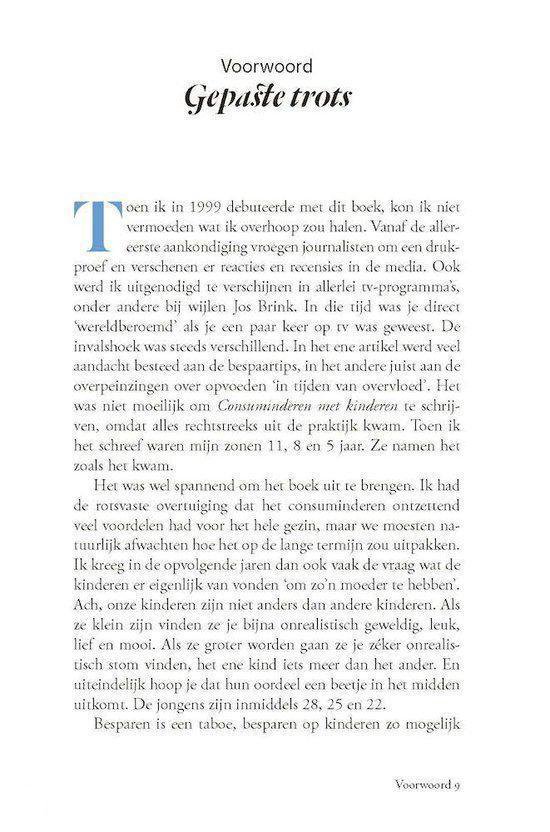 Voorwoord
Gepaste trots

Toen ik in 1999 debuteerde met dit boek, kon ik niet vermoeden wat ik overhoop zou halen. Vanaf de allereerste aankondiging vroegen journalisten om een drukproef en verschenen er reacties en recensies in de media. Ook werd ik uitgenodigd te verschijnen in allerlei tv-programma's, onder andere bij wijlen Jos Brink. In die tijd was je direct 'wereldberoemd' als je een paar keer op tv was geweest. De invalshoek was steeds verschillend. In het ene artikel werd veel aandacht besteed aan de bespaartips, in het andere juist aan de overpeinzingen over opvoeden 'in tijden van overvloed'. Het was niet moeilijk om Consuminderen met kinderen te schrijven, omdat alles rechtstreeks uit de praktijk kwam. Toen ik het schreef waren mijn zonen 11, 8 en 5 jaar. Ze namen het zoals het kwam.

Het was wel spannend om het boek uit te brengen. Ik had de rotsvaste overtuiging dat het consuminderen ontzettend veel voordelen had voor het hele gezin, maar we moesten natuurlijk afwachten hoe het op de lange termijn zou uitpakken. Ik kreeg in de opvolgende jaren dan ook vaak de vraag wat de kinderen er eigenlijk van vonden 'om zo'n moeder te hebben'. Ach, onze kinderen zijn niet anders dan andere kinderen. Als ze klein zijn vinden ze je bijna onrealistisch geweldig, leuk, lief en mooi. Als ze groter worden gaan ze je zéker onrealistisch stom vinden, het ene kind iets meer dan het ander. En uiteindelijk hoop je dat hun oordeel een beetje in het midden uitkomt. De jongens zijn inmiddels 28, 25 en 22.

Besparen is een taboe, besparen op kinderen zo mogelijk

Voorwoord 9